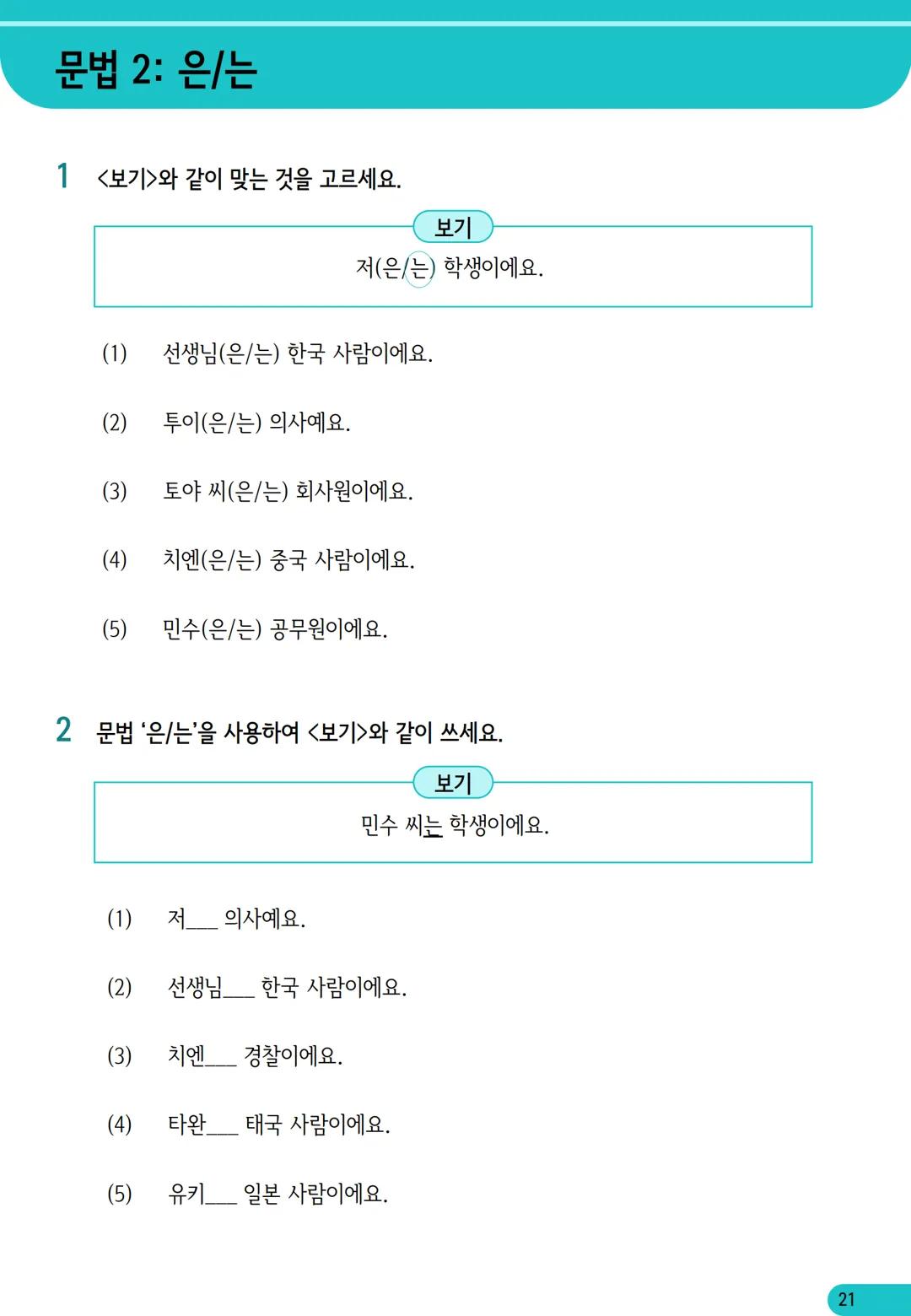 문법 2: 은/는

1 <보기>와 같이 맞는 것을 고르세요.

보기
저(은/는) 학생이에요.

(1) 선생님(은/는) 한국 사람이에요.

(2) 투이(은/는) 의사예요.

(3) 토야 씨(은/는) 회사원이에요.

(4) 치엔(은/는) 중국 사람이에요.

(5) 민수(은/는) 공무원이에요.

2 문법 '은/는'을 사용하여 <보기>와 같이 쓰세요.

보기
민수 씨는 학생이에요.

(1) 저___ 의사예요.

(2) 선생님___ 한국 사람이에요.

(3) 치엔___ 경찰이에요.

(4) 타완___ 태국 사람이에요.

(5) 유키___ 일본 사람이에요.

21